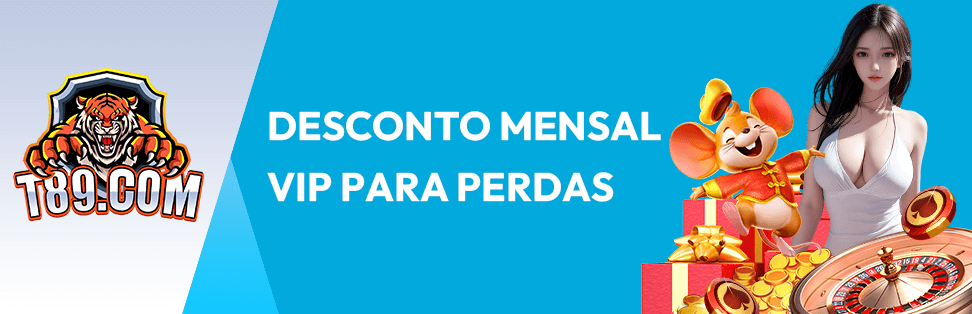 T89.COM

DESCONTO MENSAL VIP PARA PERDAS